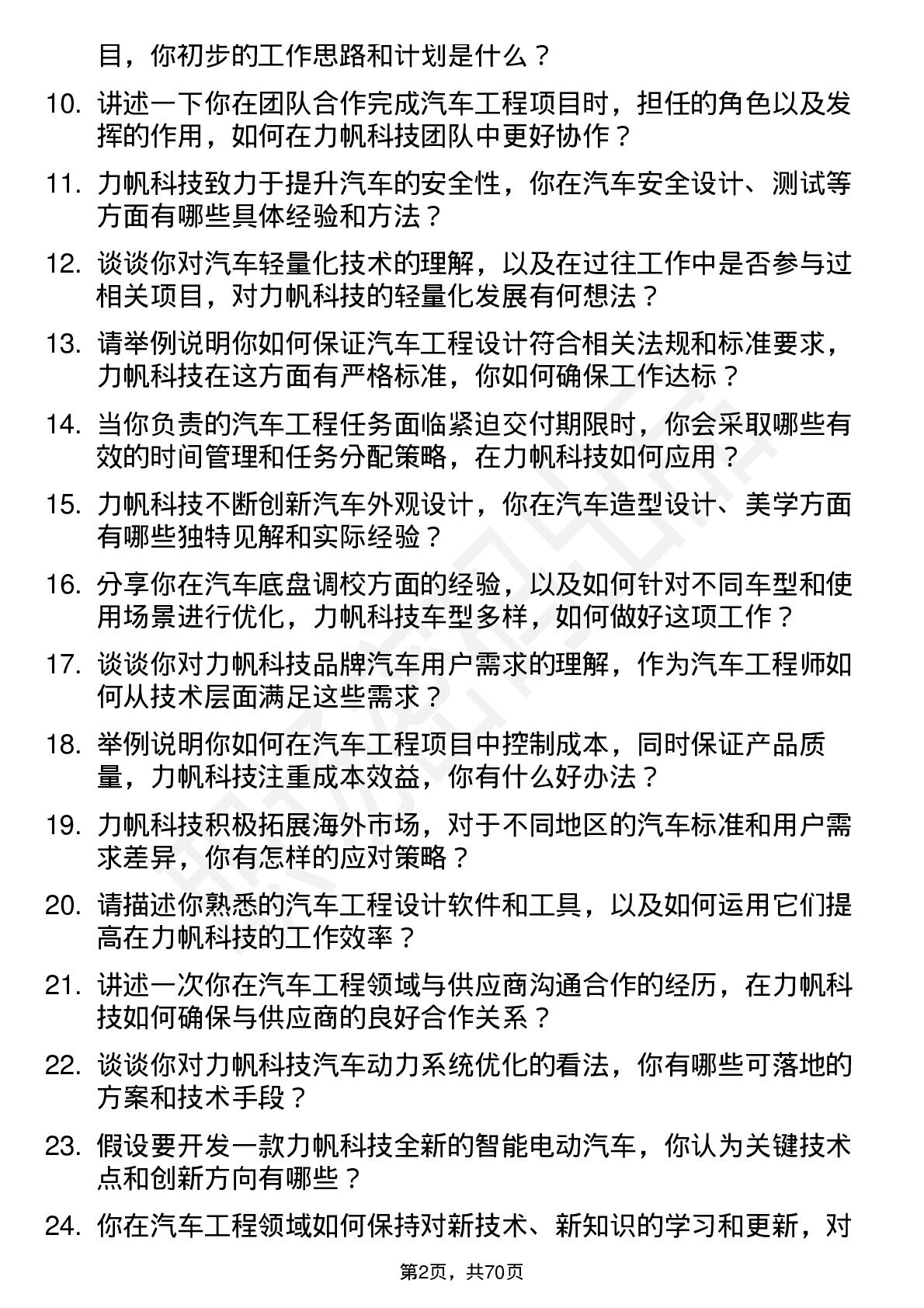 目，你初步的工作思路和计划是什么？

10. 讲述一下你在团队合作完成汽车工程项目时，担任的角色以及发挥的作用，如何在力帆科技团队中更好协作？

11. 力帆科技致力于提升汽车的安全性，你在汽车安全设计、测试等方面有哪些具体经验和方法？

12. 谈谈你对汽车轻量化技术的理解，以及在过往工作中是否参与过相关项目，对力帆科技的轻量化发展有何想法？

13. 请举例说明你如何保证汽车工程设计符合相关法规和标准要求，力帆科技在这方面有严格标准，你如何确保工作达标？

14. 当你负责的汽车工程任务面临紧迫交付期限时，你会采取哪些有效的时间管理和任务分配策略，在力帆科技如何应用？

15. 力帆科技不断创新汽车外观设计，你在汽车造型设计、美学方面有哪些独特见解和实际经验？

16. 分享你在汽车底盘调校方面的经验，以及如何针对不同车型和使用场景进行优化，力帆科技车型多样，如何做好这项工作？

17. 谈谈你对力帆科技品牌汽车用户需求的理解，作为汽车工程师如何从技术层面满足这些需求？

18. 举例说明你如何在汽车工程项目中控制成本，同时保证产品质量，力帆科技注重成本效益，你有什么好办法？

19. 力帆科技积极拓展海外市场，对于不同地区的汽车标准和用户需求差异，你有怎样的应对策略？

20. 请描述你熟悉的汽车工程设计软件和工具，以及如何运用它们提高在力帆科技的工作效率？

21. 讲述一次你在汽车工程领域与供应商沟通合作的经历，在力帆科技如何确保与供应商的良好合作关系？

22. 谈谈你对力帆科技汽车动力系统优化的看法，你有哪些可落地的方案和技术手段？

23. 假设要开发一款力帆科技全新的智能电动汽车，你认为关键技术点和创新方向有哪些？

24. 你在汽车工程领域如何保持对新技术、新知识的学习和更新，对

第2页，共70页